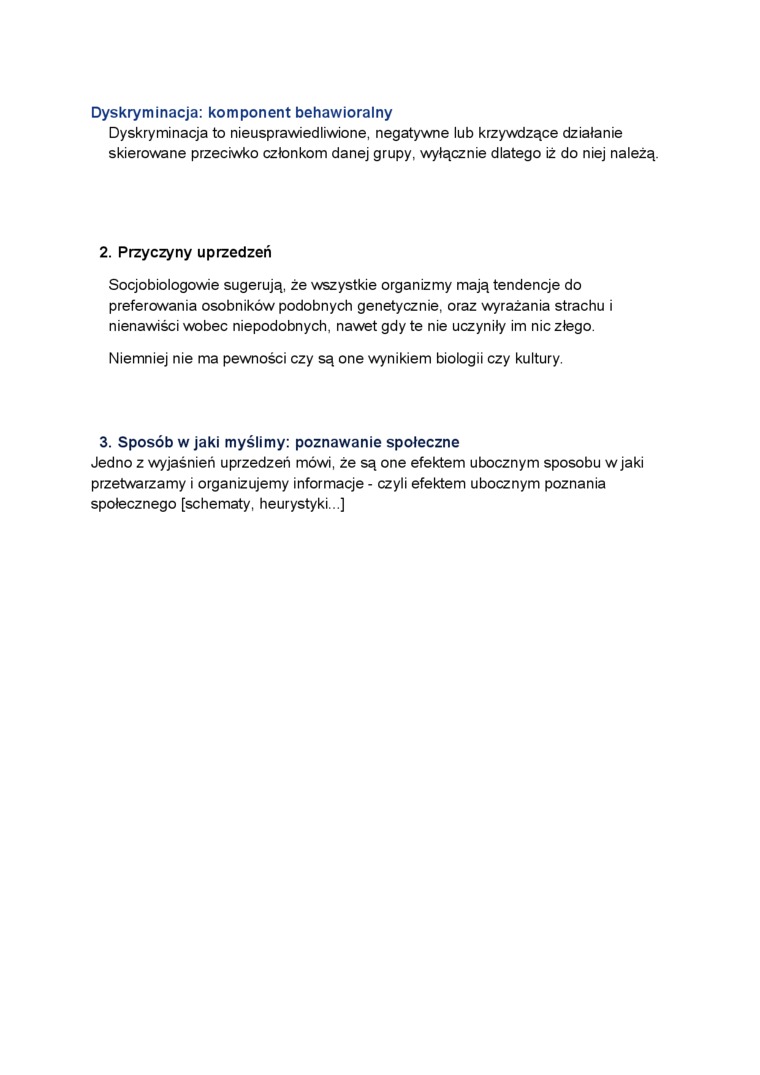 Dyskryminacja: komponent behawioralny
Dyskryminacja to nieusprawiedliwione, negatywne lub krzywdzące działanie skierowane przeciwko członkom danej grupy, wyłącznie dlatego iż do niej należą.

2. Przyczyny uprzedzeń

Socjobiologowie sugerują, że wszystkie organizmy mają tendencje do preferowania osobników podobnych genetycznie, oraz wyrażania strachu i nienawiści wobec niepodobnych, nawet gdy te nie uczyniły im nic złego.

Niemniej nie ma pewności czy są one wynikiem biologii czy kultury.

3. Sposób w jaki myślimy: poznawanie społeczne
Jedno z wyjaśnień uprzedzeń mówi, że są one efektem ubocznym sposobu w jaki przetwarzamy i organizujemy informacje - czyli efektem ubocznym poznania społecznego [schematy, heurystyki...]